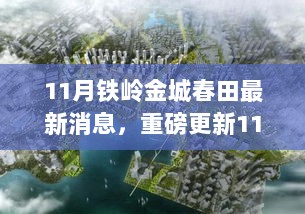 11月铁岭金城春田最新消息，重磅更新11